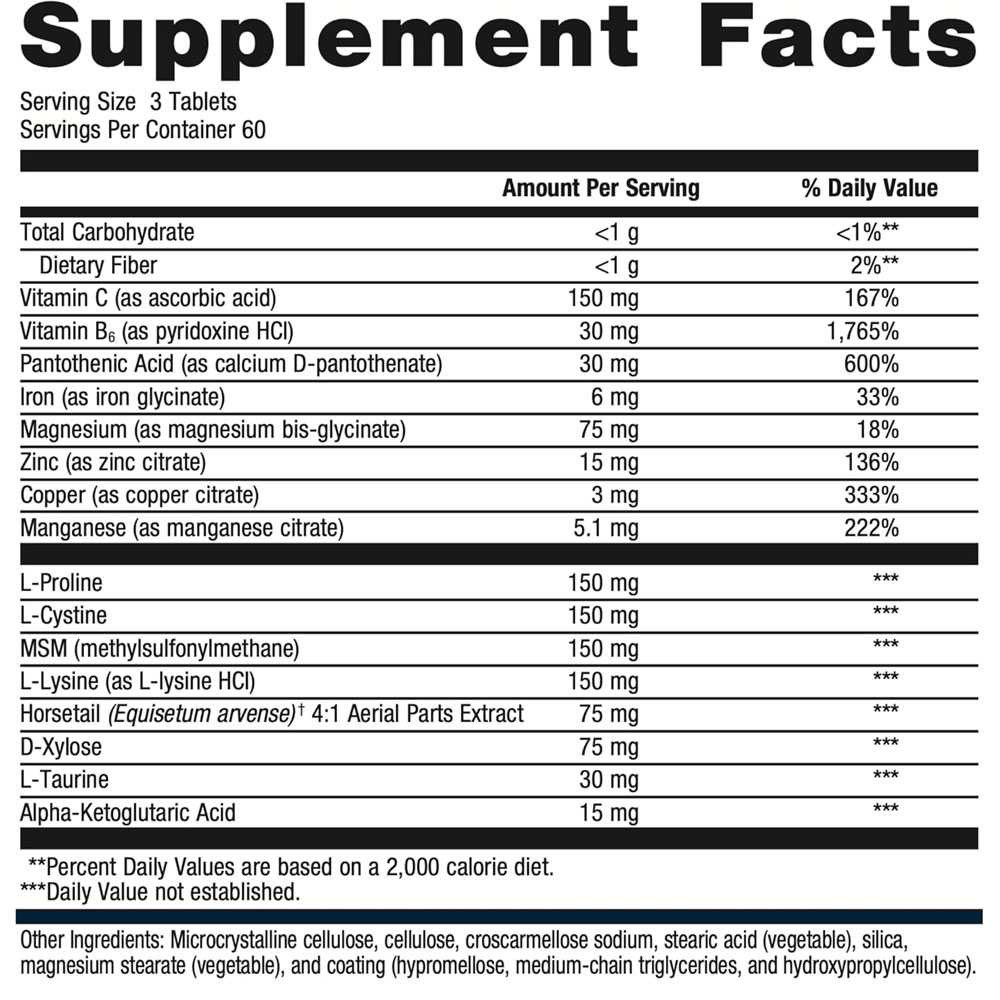 Supplement Facts

Serving Size 3 Tablets
Servings Per Container 60

| | Amount Per Serving | % Daily Value |
|---|---|---|
| Total Carbohydrate | <1 g | <1%** |
| Dietary Fiber | <1 g | 2%** |
| Vitamin C (as ascorbic acid) | 150 mg | 167% |
| Vitamin $B_6$ (as pyridoxine HCl) | 30 mg | 1,765% |
| Pantothenic Acid (as calcium D-pantothenate) | 30 mg | 600% |
| Iron (as iron glycinate) | 6 mg | 33% |
| Magnesium (as magnesium bis-glycinate) | 75 mg | 18% |
| Zinc (as zinc citrate) | 15 mg | 136% |
| Copper (as copper citrate) | 3 mg | 333% |
| Manganese (as manganese citrate) | 5.1 mg | 222% |
| L-Proline | 150 mg | *** |
| L-Cystine | 150 mg | *** |
| MSM (methylsulfonylmethane) | 150 mg | *** |
| L-Lysine (as L-lysine HCl) | 150 mg | *** |
| Horsetail (Equisetum arvense)† 4:1 Aerial Parts Extract | 75 mg | *** |
| D-Xylose | 75 mg | *** |
| L-Taurine | 30 mg | *** |
| Alpha-Ketoglutaric Acid | 15 mg | *** |

**Percent Daily Values are based on a 2,000 calorie diet.
***Daily Value not established.

Other Ingredients: Microcrystalline cellulose, cellulose, croscarmellose sodium, stearic acid (vegetable), silica, magnesium stearate (vegetable), and coating (hypromellose, medium-chain triglycerides, and hydroxypropylcellulose).